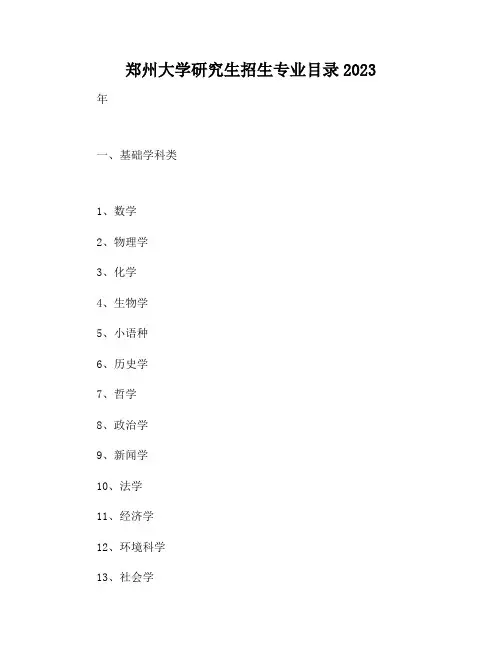 郑州大学研究生招生专业目录2023

年

一、基础学科类

1、数学

2、物理学

3、化学

4、生物学

5、小语种

6、历史学

7、哲学

8、政治学

9、新闻学

10、法学

11、经济学

12、环境科学

13、社会学